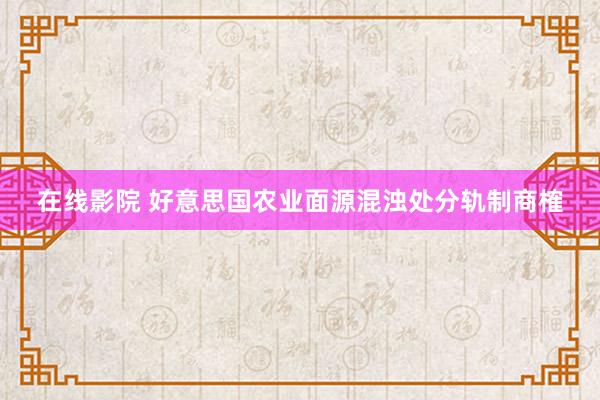 在线影院 好意思国农业面源混浊处分轨制商榷